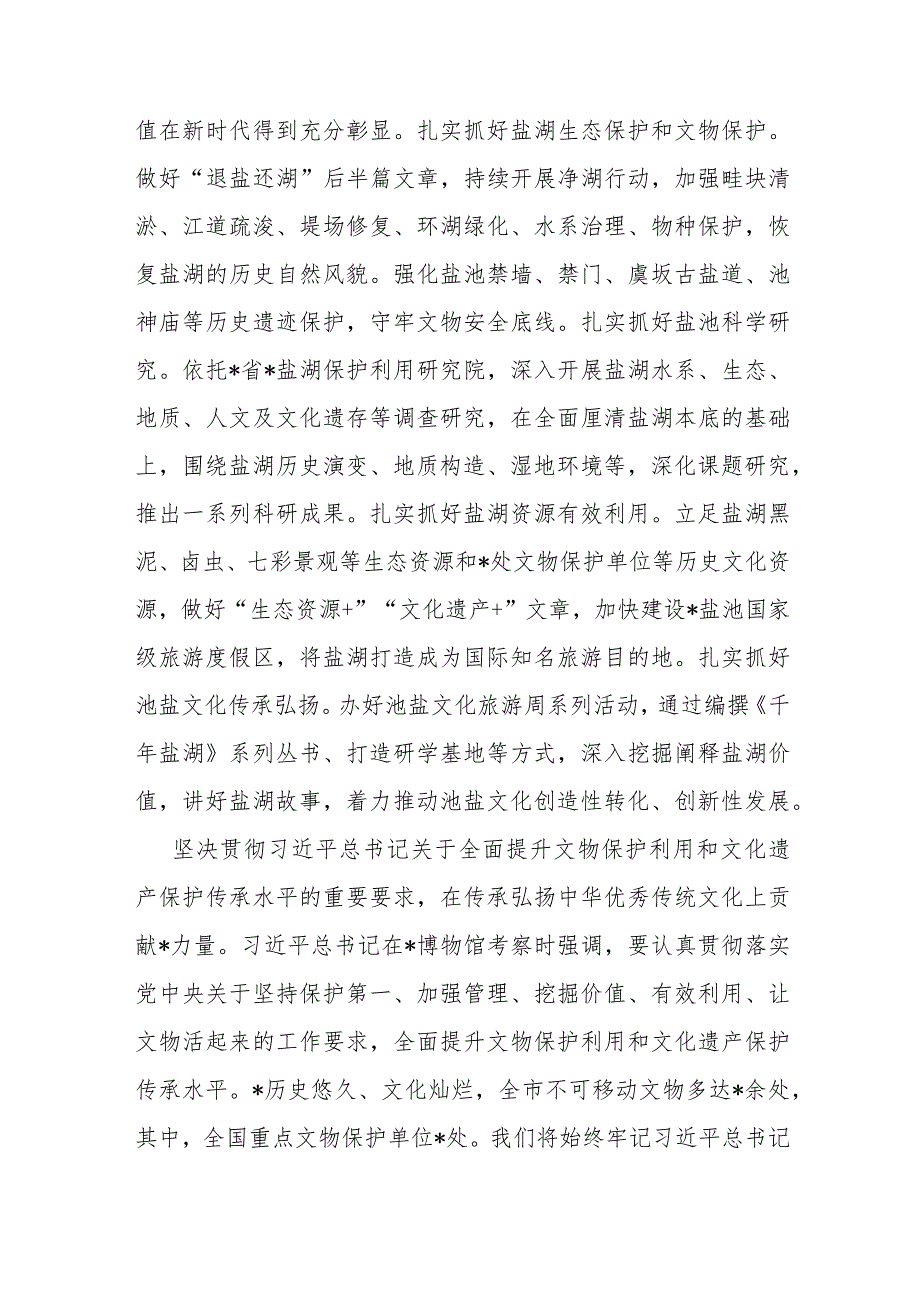 值在新时代得到充分彰显。扎实抓好盐湖生态保护和文物保护。做好“退盐还湖”后半篇文章，持续开展净湖行动，加强畦块清淤、江道疏浚、堤场修复、环湖绿化、水系治理、物种保护，恢复盐湖的历史自然风貌。强化盐池禁墙、禁门、虞坂古盐道、池神庙等历史遗迹保护，守牢文物安全底线。扎实抓好盐池科学研究。依托*省*盐湖保护利用研究院，深入开展盐湖水系、生态、地质、人文及文化遗存等调查研究，在全面厘清盐湖本底的基础上，围绕盐湖历史演变、地质构造、湿地环境等，深化课题研究，推出一系列科研成果。扎实抓好盐湖资源有效利用。立足盐湖黑泥、卤虫、七彩景观等生态资源和*处文物保护单位等历史文化资源，做好“生态资源+”“文化遗产+”文章，加快建设*盐池国家级旅游度假区，将盐湖打造成为国际知名旅游目的地。扎实抓好池盐文化传承弘扬。办好池盐文化旅游周系列活动，通过编撰《千年盐湖》系列丛书、打造研学基地等方式，深入挖掘阐释盐湖价值，讲好盐湖故事，着力推动池盐文化创造性转化、创新性发展。

坚决贯彻习近平总书记关于全面提升文物保护利用和文化遗产保护传承水平的重要要求，在传承弘扬中华优秀传统文化上贡献*力量。习近平总书记在*博物馆考察时强调，要认真贯彻落实党中央关于坚持保护第一、加强管理、挖掘价值、有效利用、让文物活起来的工作要求，全面提升文物保护利用和文化遗产保护传承水平。*历史悠久、文化灿烂，全市不可移动文物多达*余处，其中，全国重点文物保护单位*处。我们将始终牢记习近平总书记